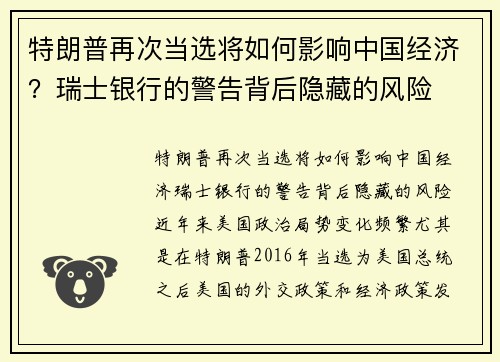 特朗普再次当选将如何影响中国经济？瑞士银行的警告背后隐藏的风险

特朗普再次当选将如何影响中国经济瑞士银行的警告背后隐藏的风险近年来美国政治局势变化频繁尤其是在特朗普2016年当选为美国总统之后美国的外交政策和经济政策发